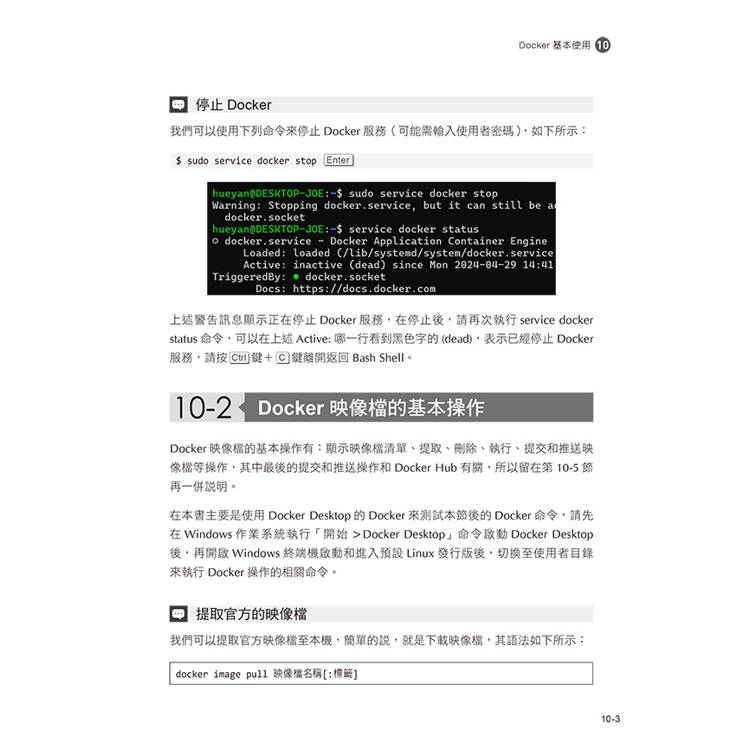 Docker 基本使用 10

停止 Docker

我們可以使用下列命令來停止 Docker 服務（可能需輸入使用者密碼），如下所示：

$ sudo service docker stop Enter

hueyan@DESKTOP-JOE:~$ sudo service docker stop
Warning: Stopping docker.service, but it can still be a
  docker.socket
hueyan@DESKTOP-JOE:~$ service docker status
○ docker.service - Docker Application Container Engine
     Loaded: loaded (/lib/systemd/system/docker.service
     Active: inactive (dead) since Mon 2024-04-29 14:41
TriggeredBy: ● docker.socket
       Docs: https://docs.docker.com

上述警告訊息顯示正在停止 Docker 服務，在停止後，請再次執行 service docker status 命令，可以在上述 Active: 哪一行看到黑色字的 (dead)，表示已經停止 Docker 服務，請按 Ctrl 鍵＋ C 鍵離開返回 Bash Shell。

10-2 Docker 映像檔的基本操作

Docker 映像檔的基本操作有：顯示映像檔清單、提取、刪除、執行、提交和推送映像檔等操作，其中最後的提交和推送操作和 Docker Hub 有關，所以留在第 10-5 節再一併說明。

在本書主要是使用 Docker Desktop 的 Docker 來測試本節後的 Docker 命令，請先在 Windows 作業系統執行「開始 >Docker Desktop」命令啟動 Docker Desktop 後，再開啟 Windows 終端機啟動和進入預設 Linux 發行版後，切換至使用者目錄來執行 Docker 操作的相關命令。

提取官方的映像檔

我們可以提取官方映像檔至本機，簡單的說，就是下載映像檔，其語法如下所示：

docker image pull 映像檔名稱[:標籤]

10-3